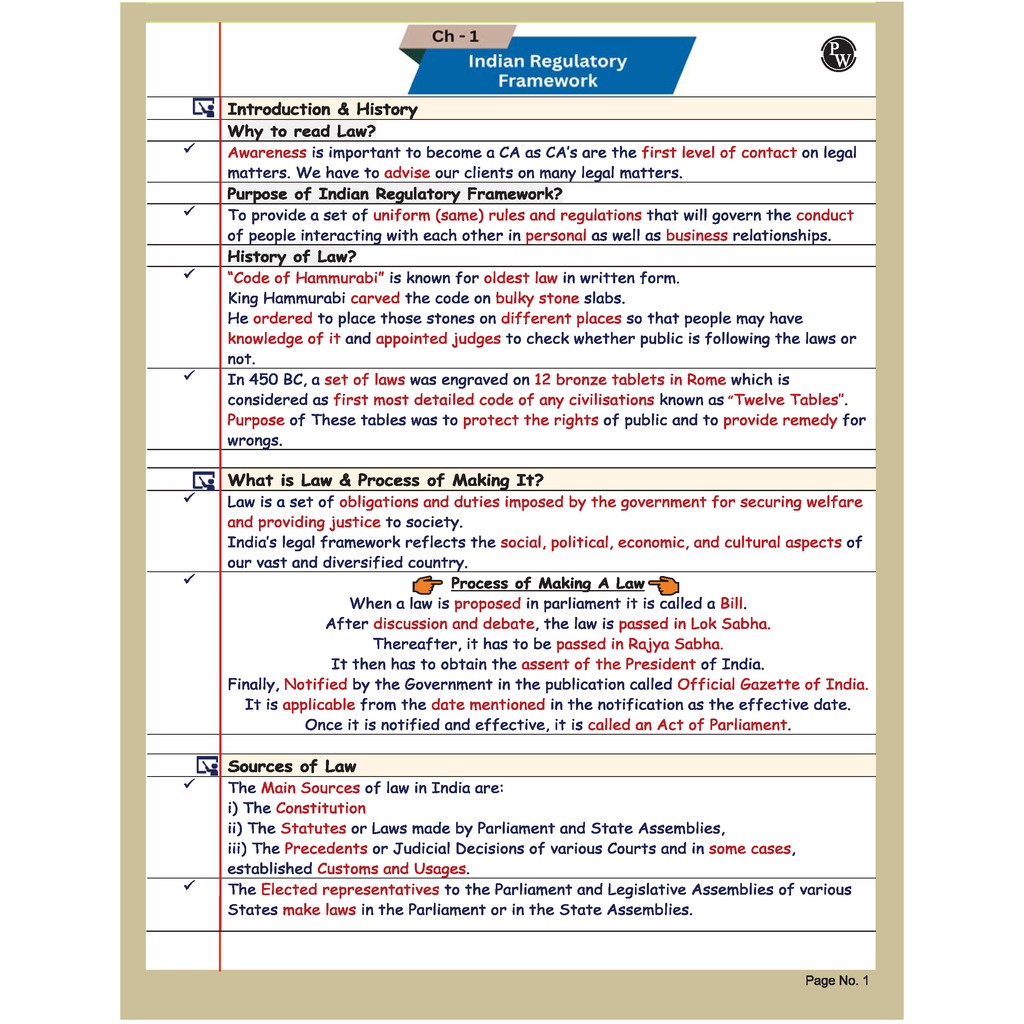 Ch - 1

Indian Regulatory Framework

PW

Introduction & History

Why to read Law?

✓ Awareness is important to become a CA as CA's are the first level of contact on legal matters. We have to advise our clients on many legal matters.

Purpose of Indian Regulatory Framework?

✓ To provide a set of uniform (same) rules and regulations that will govern the conduct of people interacting with each other in personal as well as business relationships.

History of Law?

✓ "Code of Hammurabi" is known for oldest law in written form.
King Hammurabi carved the code on bulky stone slabs.
He ordered to place those stones on different places so that people may have knowledge of it and appointed judges to check whether public is following the laws or not.

✓ In 450 BC, a set of laws was engraved on 12 bronze tablets in Rome which is considered as first most detailed code of any civilisations known as "Twelve Tables". Purpose of These tables was to protect the rights of public and to provide remedy for wrongs.

What is Law & Process of Making It?

✓ Law is a set of obligations and duties imposed by the government for securing welfare and providing justice to society.
India's legal framework reflects the social, political, economic, and cultural aspects of our vast and diversified country.

✓ Process of Making A Law
When a law is proposed in parliament it is called a Bill.
After discussion and debate, the law is passed in Lok Sabha.
Thereafter, it has to be passed in Rajya Sabha.
It then has to obtain the assent of the President of India.
Finally, Notified by the Government in the publication called Official Gazette of India.
It is applicable from the date mentioned in the notification as the effective date.
Once it is notified and effective, it is called an Act of Parliament.

Sources of Law

✓ The Main Sources of law in India are:
i) The Constitution
ii) The Statutes or Laws made by Parliament and State Assemblies,
iii) The Precedents or Judicial Decisions of various Courts and in some cases, established Customs and Usages.

✓ The Elected representatives to the Parliament and Legislative Assemblies of various States make laws in the Parliament or in the State Assemblies.

Page No. 1